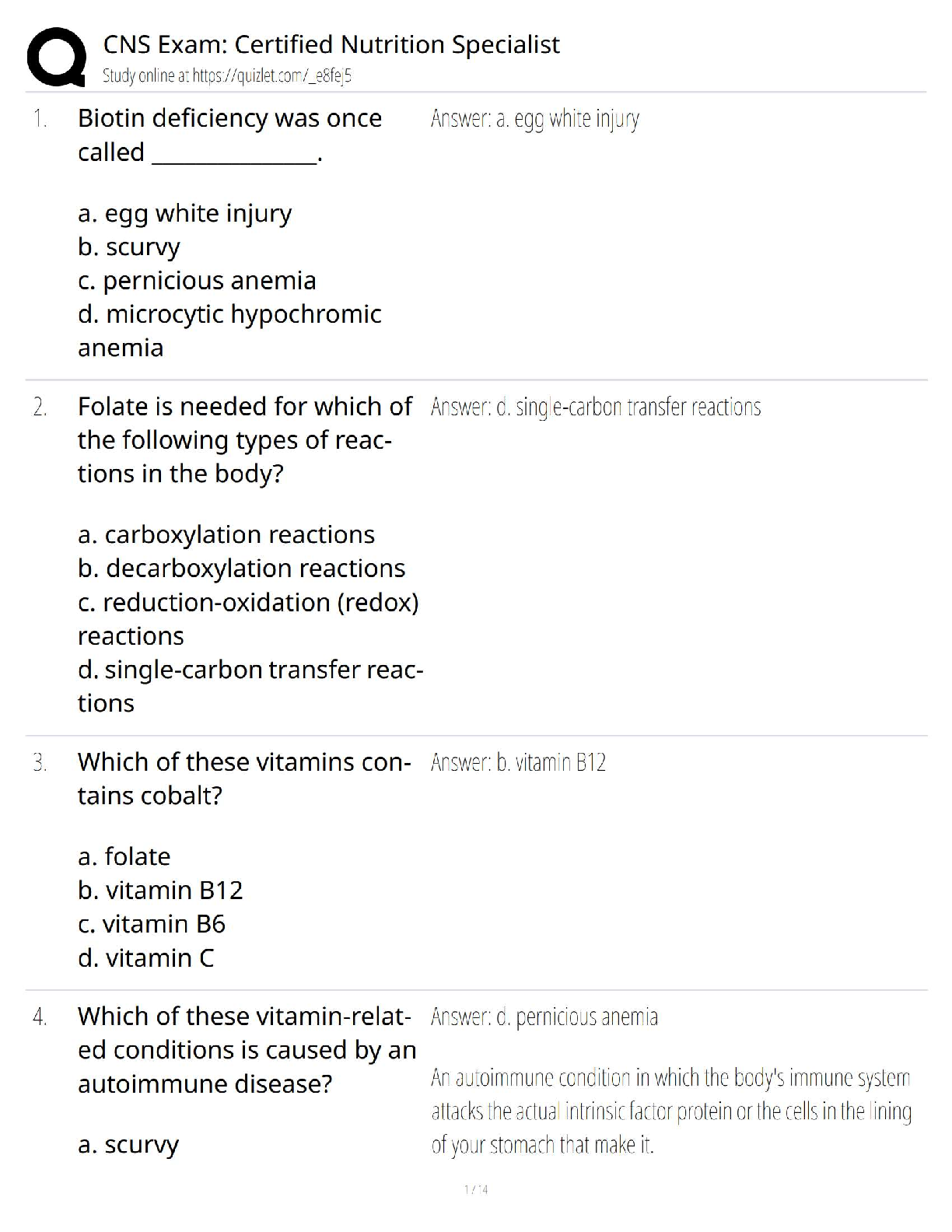 CNS Exam: Certified Nutrition Specialist
Study online at https://quizlet.com/_e8fej5

1. Biotin deficiency was once called ____.

a. egg white injury
b. scurvy
c. pernicious anemia
d. microcytic hypochromic anemia

Answer: a. egg white injury

2. Folate is needed for which of the following types of reactions in the body?

a. carboxylation reactions
b. decarboxylation reactions
c. reduction-oxidation (redox) reactions
d. single-carbon transfer reactions

Answer: d. single-carbon transfer reactions

3. Which of these vitamins contains cobalt?

a. folate
b. vitamin B12
c. vitamin B6
d. vitamin C

Answer: b. vitamin B12

4. Which of these vitamin-related conditions is caused by an autoimmune disease?

a. scurvy

Answer: d. pernicious anemia

An autoimmune condition in which the body's immune system attacks the actual intrinsic factor protein or the cells in the lining of your stomach that make it.

1 / 14